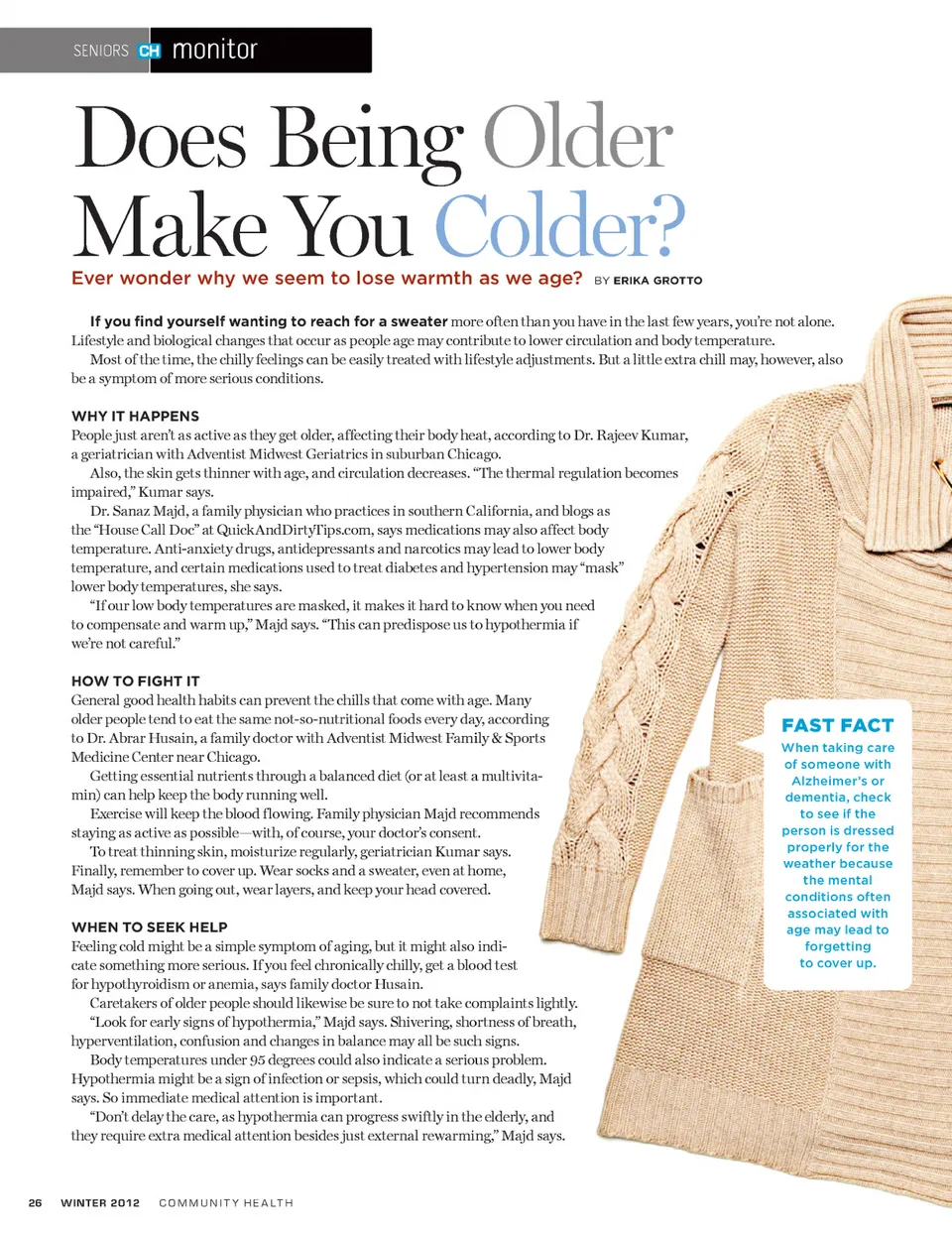 SENIORS CH monitor

Does Being Older Make You Colder?

Ever wonder why we seem to lose warmth as we age? BY ERIKA GROTTO

If you find yourself wanting to reach for a sweater more often than you have in the last few years, you're not alone. Lifestyle and biological changes that occur as people age may contribute to lower circulation and body temperature.

Most of the time, the chilly feelings can be easily treated with lifestyle adjustments. But a little extra chill may, however, also be a symptom of more serious conditions.

WHY IT HAPPENS

People just aren't as active as they get older, affecting their body heat, according to Dr. Rajeev Kumar, a geriatrician with Adventist Midwest Geriatrics in suburban Chicago.

Also, the skin gets thinner with age, and circulation decreases. "The thermal regulation becomes impaired," Kumar says.

Dr. Sanaz Majd, a family physician who practices in southern California, and blogs as the "House Call Doc" at QuickAndDirtyTips.com, says medications may also affect body temperature. Anti-anxiety drugs, antidepressants and narcotics may lead to lower body temperature, and certain medications used to treat diabetes and hypertension may "mask" lower body temperatures, she says.

"If our low body temperatures are masked, it makes it hard to know when you need to compensate and warm up," Majd says. "This can predispose us to hypothermia if we're not careful."

HOW TO FIGHT IT

General good health habits can prevent the chills that come with age. Many older people tend to eat the same not-so-nutritional foods every day, according to Dr. Abrar Husain, a family doctor with Adventist Midwest Family & Sports Medicine Center near Chicago.

Getting essential nutrients through a balanced diet (or at least a multivitamin) can help keep the body running well.

Exercise will keep the blood flowing. Family physician Majd recommends staying as active as possible—with, of course, your doctor's consent.

To treat thinning skin, moisturize regularly, geriatrician Kumar says. Finally, remember to cover up. Wear socks and a sweater, even at home, Majd says. When going out, wear layers, and keep your head covered.

WHEN TO SEEK HELP

Feeling cold might be a simple symptom of aging, but it might also indicate something more serious. If you feel chronically chilly, get a blood test for hypothyroidism or anemia, says family doctor Husain.

Caretakers of older people should likewise be sure to not take complaints lightly.

"Look for early signs of hypothermia," Majd says. Shivering, shortness of breath, hyperventilation, confusion and changes in balance may all be such signs.

Body temperatures under 95 degrees could also indicate a serious problem. Hypothermia might be a sign of infection or sepsis, which could turn deadly, Majd says. So immediate medical attention is important.

"Don't delay the care, as hypothermia can progress swiftly in the elderly, and they require extra medical attention besides just external rewarming," Majd says.

FAST FACT
When taking care of someone with Alzheimer's or dementia, check to see if the person is dressed properly for the weather because the mental conditions often associated with age may lead to forgetting to cover up.

26 WINTER 2012 COMMUNITY HEALTH